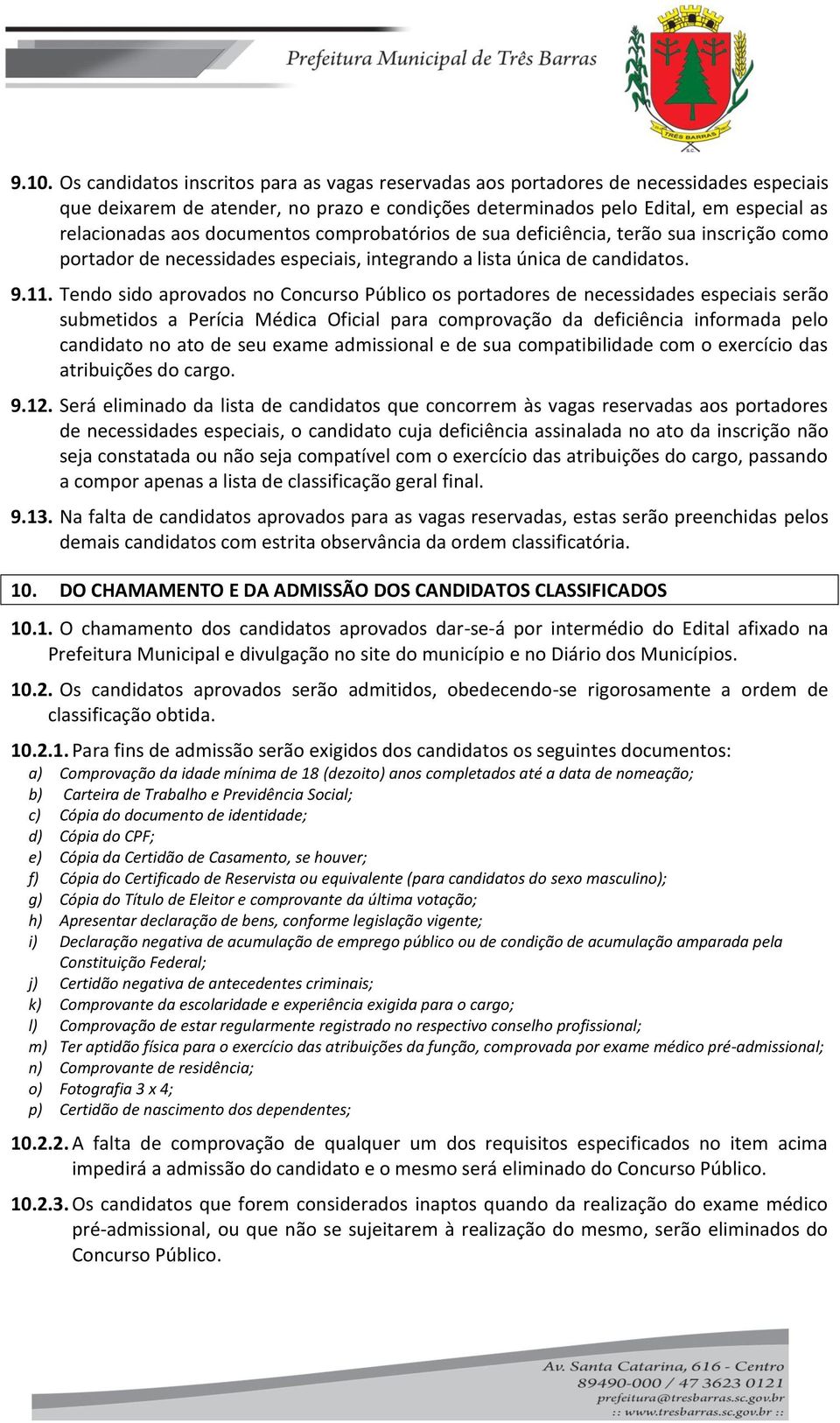 Prefeitura Municipal de Três Barras

TRÊS BARRAS
S.C.

9.10. Os candidatos inscritos para as vagas reservadas aos portadores de necessidades especiais que deixarem de atender, no prazo e condições determinados pelo Edital, em especial as relacionadas aos documentos comprobatórios de sua deficiência, terão sua inscrição como portador de necessidades especiais, integrando a lista única de candidatos.

9.11. Tendo sido aprovados no Concurso Público os portadores de necessidades especiais serão submetidos a Perícia Médica Oficial para comprovação da deficiência informada pelo candidato no ato de seu exame admissional e de sua compatibilidade com o exercício das atribuições do cargo.

9.12. Será eliminado da lista de candidatos que concorrem às vagas reservadas aos portadores de necessidades especiais, o candidato cuja deficiência assinalada no ato da inscrição não seja constatada ou não seja compatível com o exercício das atribuições do cargo, passando a compor apenas a lista de classificação geral final.

9.13. Na falta de candidatos aprovados para as vagas reservadas, estas serão preenchidas pelos demais candidatos com estrita observância da ordem classificatória.

10. DO CHAMAMENTO E DA ADMISSÃO DOS CANDIDATOS CLASSIFICADOS

10.1. O chamamento dos candidatos aprovados dar-se-á por intermédio do Edital afixado na Prefeitura Municipal e divulgação no site do município e no Diário dos Municípios.

10.2. Os candidatos aprovados serão admitidos, obedecendo-se rigorosamente a ordem de classificação obtida.

10.2.1. Para fins de admissão serão exigidos dos candidatos os seguintes documentos:
a) Comprovação da idade mínima de 18 (dezoito) anos completados até a data de nomeação;
b) Carteira de Trabalho e Previdência Social;
c) Cópia do documento de identidade;
d) Cópia do CPF;
e) Cópia da Certidão de Casamento, se houver;
f) Cópia do Certificado de Reservista ou equivalente (para candidatos do sexo masculino);
g) Cópia do Título de Eleitor e comprovante da última votação;
h) Apresentar declaração de bens, conforme legislação vigente;
i) Declaração negativa de acumulação de emprego público ou de condição de acumulação amparada pela Constituição Federal;
j) Certidão negativa de antecedentes criminais;
k) Comprovante da escolaridade e experiência exigida para o cargo;
l) Comprovação de estar regularmente registrado no respectivo conselho profissional;
m) Ter aptidão física para o exercício das atribuições da função, comprovada por exame médico pré-admissional;
n) Comprovante de residência;
o) Fotografia 3 x 4;
p) Certidão de nascimento dos dependentes;

10.2.2. A falta de comprovação de qualquer um dos requisitos especificados no item acima impedirá a admissão do candidato e o mesmo será eliminado do Concurso Público.

10.2.3. Os candidatos que forem considerados inaptos quando da realização do exame médico pré-admissional, ou que não se sujeitarem à realização do mesmo, serão eliminados do Concurso Público.

Av. Santa Catarina, 616 - Centro
89490-000 / 47 3623 0121
prefeitura@tresbarras.sc.gov.br
:: www.tresbarras.sc.gov.br ::